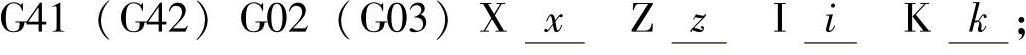 G41 （G42） G02 （G03） X $\underline{x}$ Z $\underline{z}$ I $\underline{i}$ K $\underline{k}$；